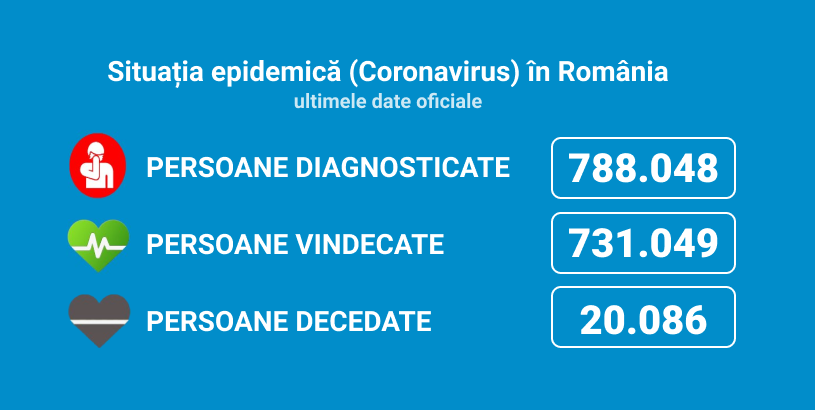 Situația epidemică (Coronavirus) în România
ultimele date oficiale

PERSOANE DIAGNOSTICATE 788.048

PERSOANE VINDECATE 731.049

PERSOANE DECEDATE 20.086